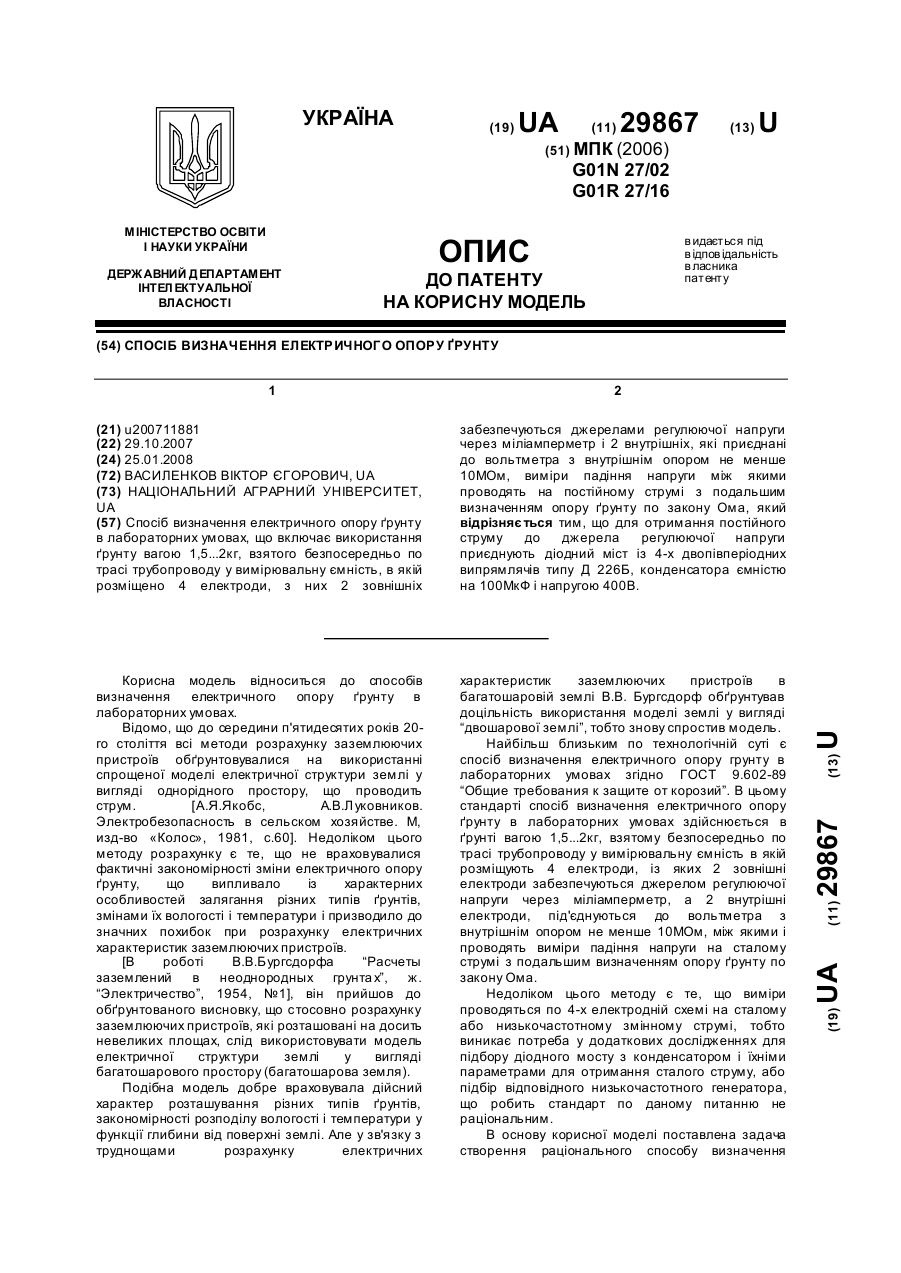 УКРАЇНА

(19) UA (11) 29867 (13) U

(51) МПК (2006)
G01N 27/02
G01R 27/16

МІНІСТЕРСТВО ОСВІТИ І НАУКИ УКРАЇНИ

ДЕРЖАВНИЙ ДЕПАРТАМЕНТ ІНТЕЛЕКТУАЛЬНОЇ ВЛАСНОСТІ

ОПИС
ДО ПАТЕНТУ
НА КОРИСНУ МОДЕЛЬ

видається під відповідальність власника патенту

(54) СПОСІБ ВИЗНАЧЕННЯ ЕЛЕКТРИЧНОГО ОПОРУ ҐРУНТУ

1

(21) u200711881
(22) 29.10.2007
(24) 25.01.2008
(72) ВАСИЛЕНКОВ ВІКТОР ЄГОРОВИЧ, UA
(73) НАЦІОНАЛЬНИЙ АГРАРНИЙ УНІВЕРСИТЕТ, UA
(57) Спосіб визначення електричного опору ґрунту в лабораторних умовах, що включає використання ґрунту вагою 1,5...2кг, взятого безпосередньо по трасі трубопроводу у вимірювальну ємність, в якій розміщено 4 електроди, з них 2 зовнішніх

2

забезпечуються джерелами регулюючої напруги через міліамперметр і 2 внутрішніх, які приєднані до вольтметра з внутрішнім опором не менше 10МОм, виміри падіння напруги між якими проводять на постійному струмі з подальшим визначенням опору ґрунту по закону Ома, який відрізняється тим, що для отримання постійного струму до джерела регулюючої напруги приєднують діодний міст із 4-х двопівперіодних випрямлячів типу Д 226Б, конденсатора ємністю на 100МкФ і напругою 400В.

Корисна модель відноситься до способів визначення електричного опору ґрунту в лабораторних умовах.

Відомо, що до середини п'ятидесятих років 20-го століття всі методи розрахунку заземлюючих пристроїв обґрунтовувалися на використанні спрощеної моделі електричної структури землі у вигляді однорідного простору, що проводить струм. [А.Я.Якобс, А.В.Луковников. Электробезопасность в сельском хозяйстве. М, изд-во «Колос», 1981, с.60]. Недоліком цього методу розрахунку є те, що не враховувалися фактичні закономірності зміни електричного опору ґрунту, що випливало із характерних особливостей залягання різних типів ґрунтів, змінами їх вологості і температури і призводило до значних похибок при розрахунку електричних характеристик заземлюючих пристроїв.

[В роботі В.В.Бургсдорфа "Расчеты заземлений в неоднородных грунтах", ж. "Электричество", 1954, №1], він прийшов до обґрунтованого висновку, що стосовно розрахунку заземлюючих пристроїв, які розташовані на досить невеликих площах, слід використовувати модель електричної структури землі у вигляді багатошарового простору (багатошарова земля).

Подібна модель добре враховувала дійсний характер розташування різних типів ґрунтів, закономірності розподілу вологості і температури у функції глибини від поверхні землі. Але у зв'язку з труднощами розрахунку електричних характеристик заземлюючих пристроїв в багатошаровій землі В.В. Бургсдорф обґрунтував доцільність використання моделі землі у вигляді "двошарової землі", тобто знову спростив модель.

Найбільш близьким по технологічній суті є спосіб визначення електричного опору ґрунту в лабораторних умовах згідно ГОСТ 9.602-89 "Общие требования к защите от корозий". В цьому стандарті спосіб визначення електричного опору ґрунту в лабораторних умовах здійснюється в ґрунті вагою 1,5...2кг, взятому безпосередньо по трасі трубопроводу у вимірювальну ємність в якій розміщують 4 електроди, із яких 2 зовнішні електроди забезпечуються джерелом регулюючої напруги через міліамперметр, а 2 внутрішні електроди, під'єднуються до вольтметра з внутрішнім опором не менше 10МОм, між якими і проводять виміри падіння напруги на сталому струмі з подальшим визначенням опору ґрунту по закону Ома.

Недоліком цього методу є те, що виміри проводяться по 4-х електродній схемі на сталому або низькочастотному змінному струмі, тобто виникає потреба у додаткових дослідженнях для підбору діодного мосту з конденсатором і їхніми параметрами для отримання сталого струму, або підбір відповідного низькочастотного генератора, що робить стандарт по даному питанню не раціональним.

В основу корисної моделі поставлена задача створення раціонального способу визначення

(19) UA (11) 29867 (13) U